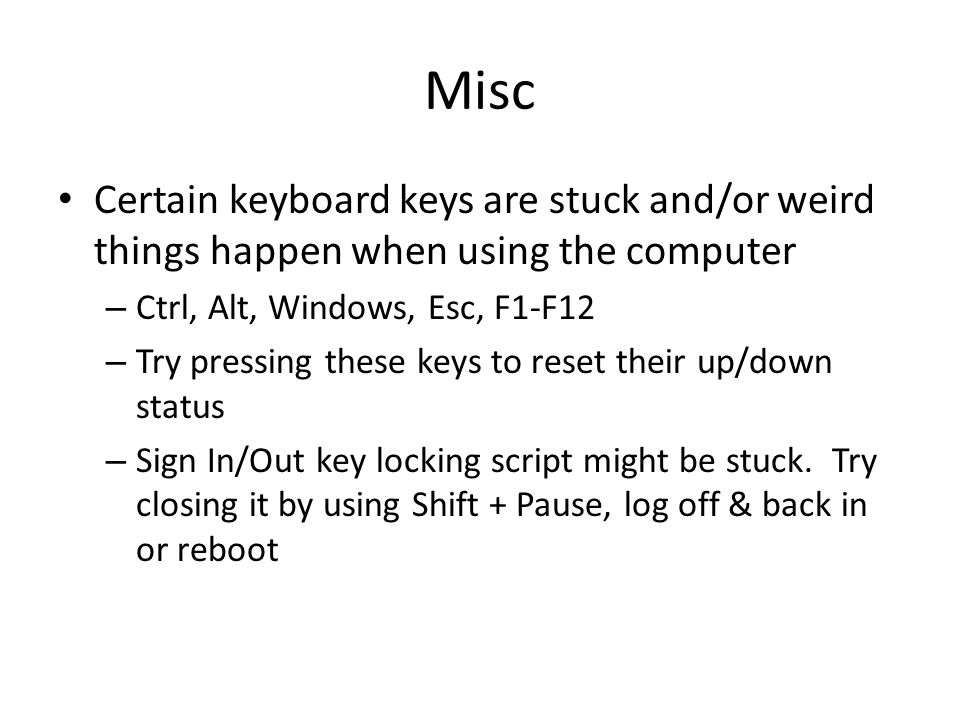 Misc

• Certain keyboard keys are stuck and/or weird things happen when using the computer

– Ctrl, Alt, Windows, Esc, F1-F12

– Try pressing these keys to reset their up/down status

– Sign In/Out key locking script might be stuck. Try closing it by using Shift + Pause, log off & back in or reboot